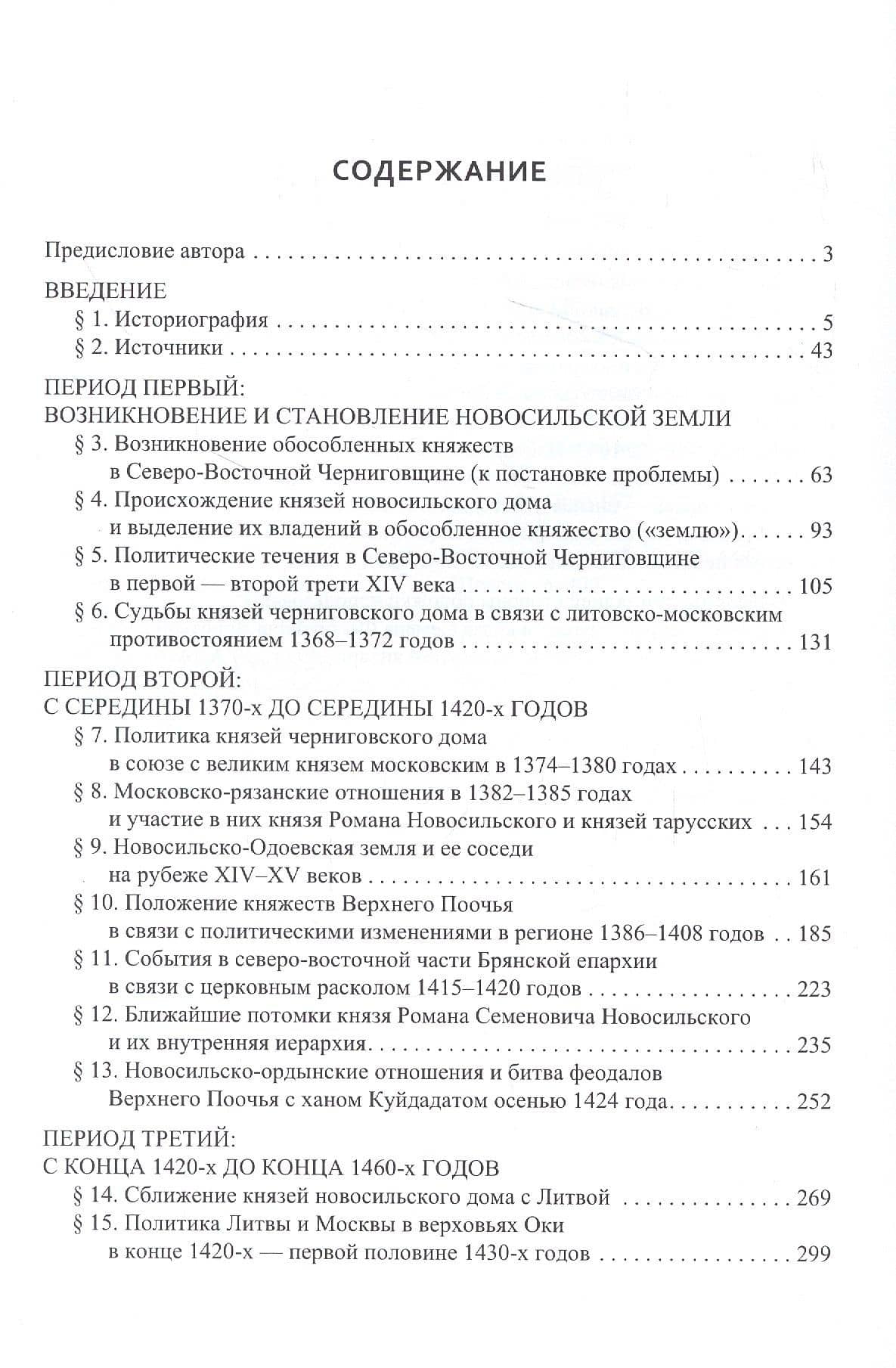 СОДЕРЖАНИЕ

Предисловие автора 3

ВВЕДЕНИЕ
§ 1. Историография 5
§ 2. Источники 43

ПЕРИОД ПЕРВЫЙ:
ВОЗНИКНОВЕНИЕ И СТАНОВЛЕНИЕ НОВОСИЛЬСКОЙ ЗЕМЛИ
§ 3. Возникновение обособленных княжеств в Северо-Восточной Черниговщине (к постановке проблемы) 63
§ 4. Происхождение князей новосильского дома и выделение их владений в обособленное княжество («землю») 93
§ 5. Политические течения в Северо-Восточной Черниговщине в первой — второй трети XIV века 105
§ 6. Судьбы князей черниговского дома в связи с литовско-московским противостоянием 1368–1372 годов 131

ПЕРИОД ВТОРОЙ:
С СЕРЕДИНЫ 1370-х ДО СЕРЕДИНЫ 1420-х ГОДОВ
§ 7. Политика князей черниговского дома в союзе с великим князем московским в 1374–1380 годах 143
§ 8. Московско-рязанские отношения в 1382–1385 годах и участие в них князя Романа Новосильского и князей тарусских 154
§ 9. Новосильско-Одоевская земля и ее соседи на рубеже XIV–XV веков 161
§ 10. Положение княжеств Верхнего Поочья в связи с политическими изменениями в регионе 1386–1408 годов 185
§ 11. События в северо-восточной части Брянской епархии в связи с церковным расколом 1415–1420 годов 223
§ 12. Ближайшие потомки князя Романа Семеновича Новосильского и их внутренняя иерархия 235
§ 13. Новосильско-ордынские отношения и битва феодалов Верхнего Поочья с ханом Куйдадатом осенью 1424 года 252

ПЕРИОД ТРЕТИЙ:
С КОНЦА 1420-х ДО КОНЦА 1460-х ГОДОВ
§ 14. Сближение князей новосильского дома с Литвой 269
§ 15. Политика Литвы и Москвы в верховьях Оки в конце 1420-х — первой половине 1430-х годов 299